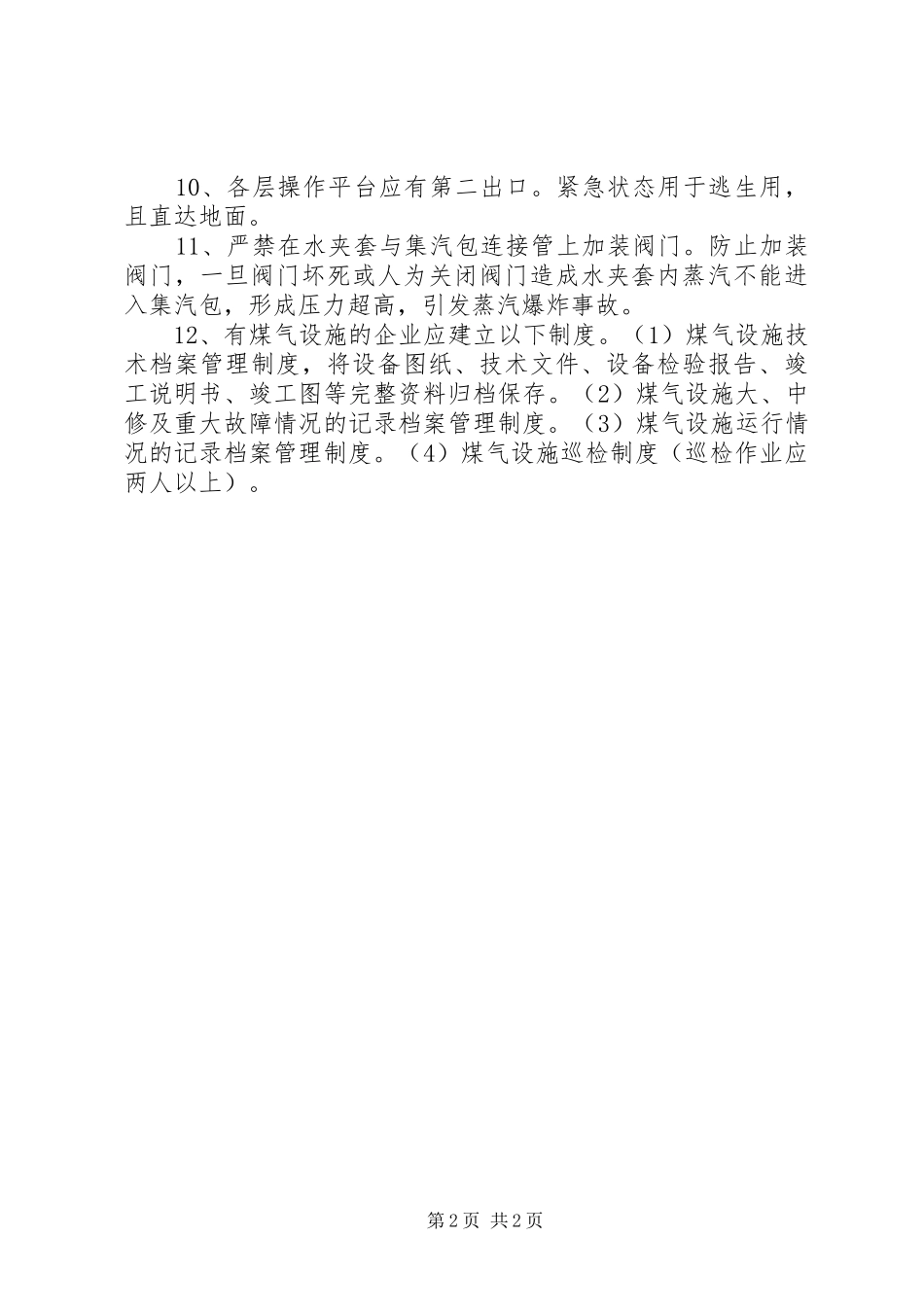 10、各层操作平台应有第二出口。紧急状态用于逃生用，且直达地面。

11、严禁在水夹套与集汽包连接管上加装阀门。防止加装阀门，一旦阀门坏死或人为关闭阀门造成水夹套内蒸汽不能进入集汽包，形成压力超高，引发蒸汽爆炸事故。

12、有煤气设施的企业应建立以下制度。（1）煤气设施技术档案管理制度，将设备图纸、技术文件、设备检验报告、竣工说明书、竣工图等完整资料归档保存。（2）煤气设施大、中修及重大故障情况的记录档案管理制度。（3）煤气设施运行情况的记录档案管理制度。（4）煤气设施巡检制度（巡检作业应两人以上）。

第2页 共2页